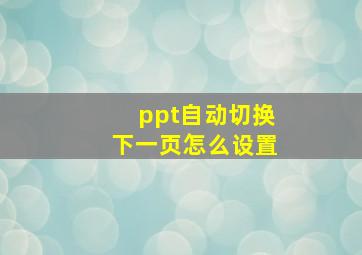 ppt自动切换
下一页怎么设置